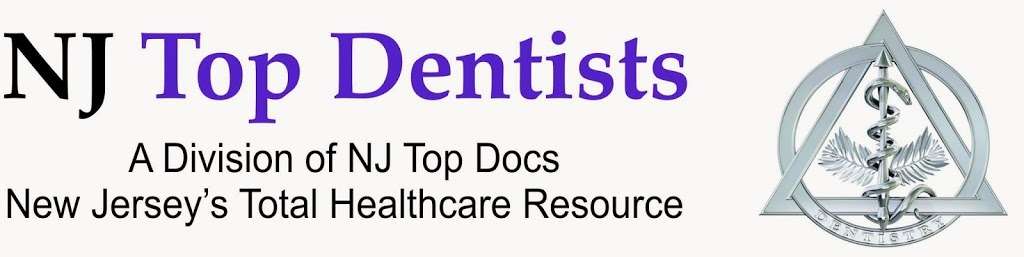 NJ Top Dentists

A Division of NJ Top Docs
New Jersey's Total Healthcare Resource

DENTISTRY